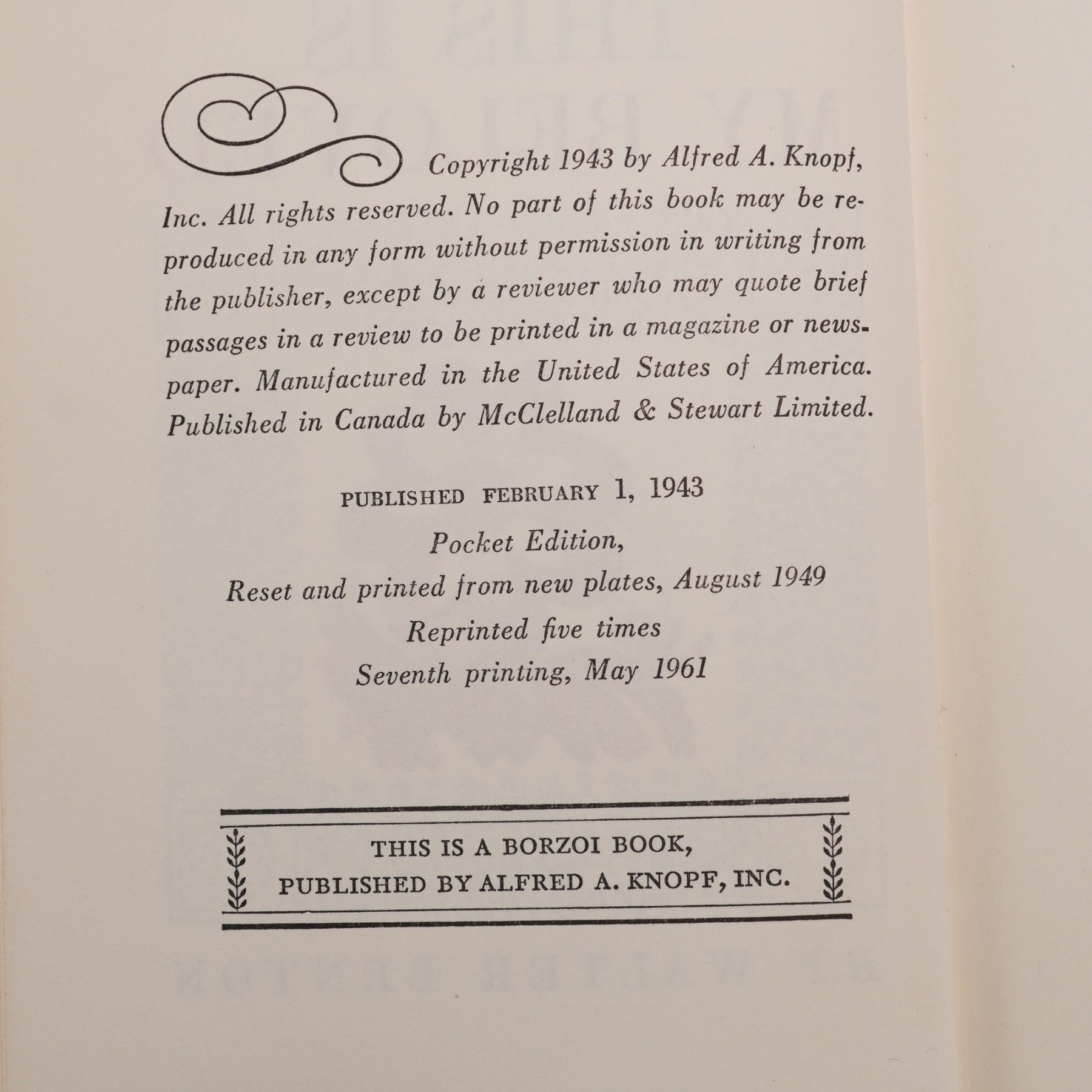 Copyright 1943 by Alfred A. Knopf, Inc. All rights reserved. No part of this book may be reproduced in any form without permission in writing from the publisher, except by a reviewer who may quote brief passages in a review to be printed in a magazine or newspaper. Manufactured in the United States of America. Published in Canada by McClelland & Stewart Limited.

PUBLISHED FEBRUARY 1, 1943

Pocket Edition,
Reset and printed from new plates, August 1949
Reprinted five times
Seventh printing, May 1961

THIS IS A BORZOI BOOK,
PUBLISHED BY ALFRED A. KNOPF, INC.